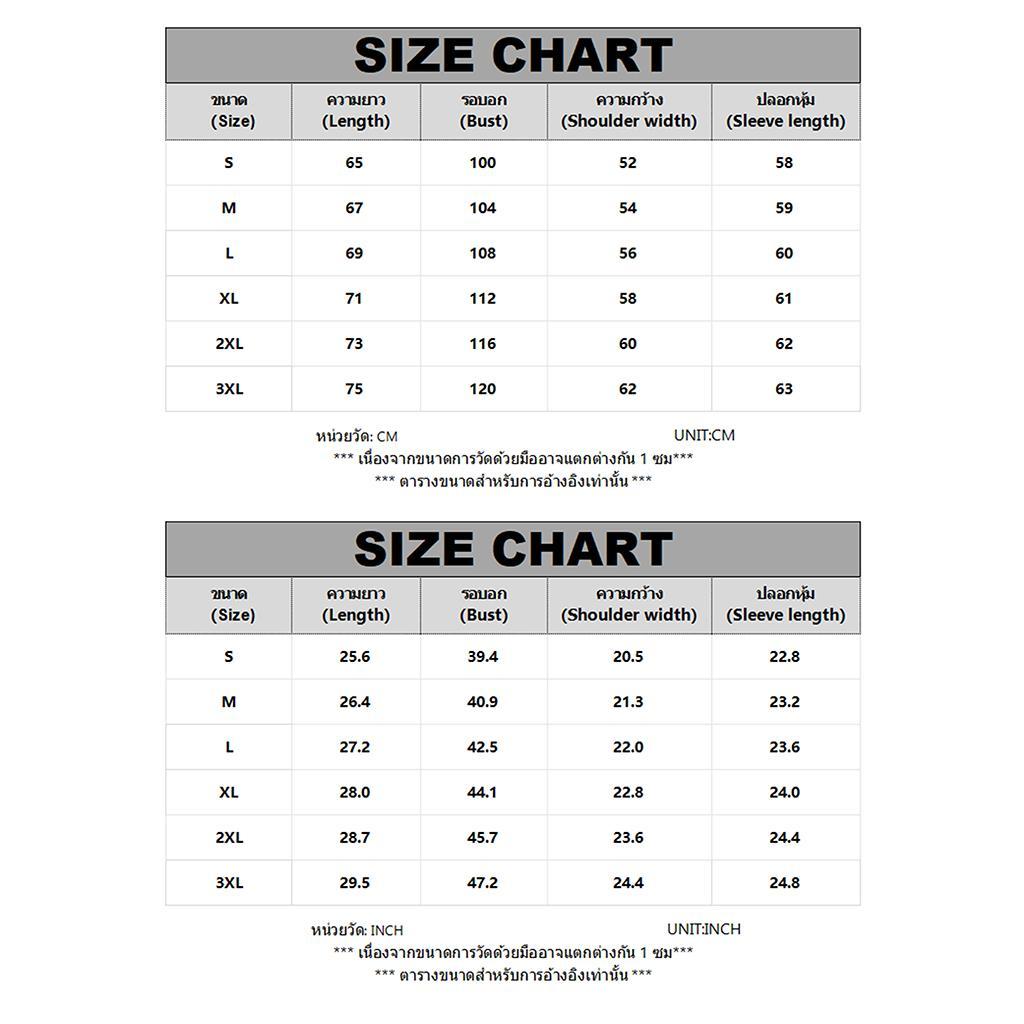 SIZE CHART

| ขนาด (Size) | ความยาว (Length) | รอบอก (Bust) | ความกว้าง (Shoulder width) | ปลอกหุ้ม (Sleeve length) |
|---|---|---|---|---|
| S | 65 | 100 | 52 | 58 |
| M | 67 | 104 | 54 | 59 |
| L | 69 | 108 | 56 | 60 |
| XL | 71 | 112 | 58 | 61 |
| 2XL | 73 | 116 | 60 | 62 |
| 3XL | 75 | 120 | 62 | 63 |

หน่วยวัด: CM UNIT:CM
*** เนื่องจากขนาดการวัดด้วยมืออาจแตกต่างกัน 1 ซม***
*** ตารางขนาดสำหรับการอ้างอิงเท่านั้น ***

SIZE CHART

| ขนาด (Size) | ความยาว (Length) | รอบอก (Bust) | ความกว้าง (Shoulder width) | ปลอกหุ้ม (Sleeve length) |
|---|---|---|---|---|
| S | 25.6 | 39.4 | 20.5 | 22.8 |
| M | 26.4 | 40.9 | 21.3 | 23.2 |
| L | 27.2 | 42.5 | 22.0 | 23.6 |
| XL | 28.0 | 44.1 | 22.8 | 24.0 |
| 2XL | 28.7 | 45.7 | 23.6 | 24.4 |
| 3XL | 29.5 | 47.2 | 24.4 | 24.8 |

หน่วยวัด: INCH UNIT:INCH
*** เนื่องจากขนาดการวัดด้วยมืออาจแตกต่างกัน 1 ซม***
*** ตารางขนาดสำหรับการอ้างอิงเท่านั้น ***